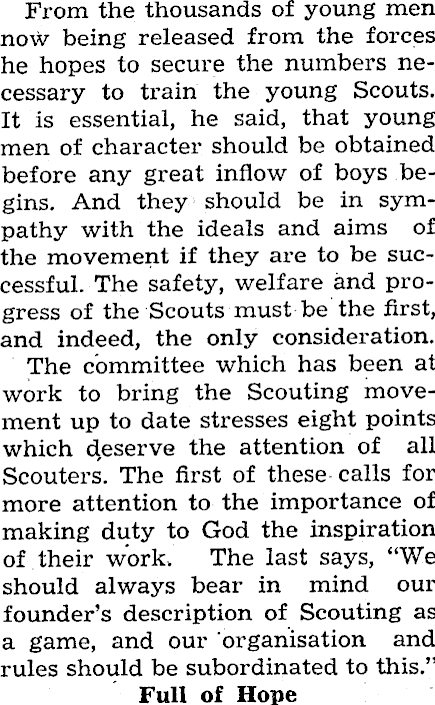 From the thousands of young men now being released from the forces he hopes to secure the numbers necessary to train the young Scouts. It is essential, he said, that young men of character should be obtained before any great inflow of boys begins. And they should be in sympathy with the ideals and aims of the movement if they are to be successful. The safety, welfare and progress of the Scouts must be the first, and indeed, the only consideration.

The committee which has been at work to bring the Scouting movement up to date stresses eight points which deserve the attention of all Scouters. The first of these calls for more attention to the importance of making duty to God the inspiration of their work. The last says, "We should always bear in mind our founder's description of Scouting as a game, and our organisation and rules should be subordinated to this."

Full of Hope